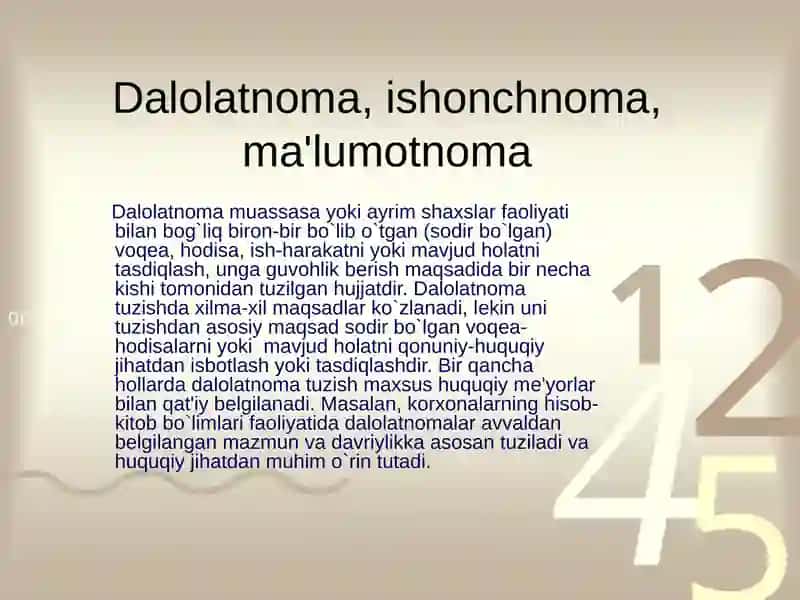 Dalolatnoma, ishonchnoma, ma'lumotnoma

Dalolatnoma muassasa yoki ayrim shaxslar faoliyati bilan bog`liq biron-bir bo`lib o`tgan (sodir bo`lgan) voqea, hodisa, ish-harakatni yoki mavjud holatni tasdiqlash, unga guvohlik berish maqsadida bir necha kishi tomonidan tuzilgan hujjatdir. Dalolatnoma tuzishda xilma-xil maqsadlar ko`zlanadi, lekin uni tuzishdan asosiy maqsad sodir bo`lgan voqea-hodisalarni yoki mavjud holatni qonuniy-huquqiy jihatdan isbotlash yoki tasdiqlashdir. Bir qancha hollarda dalolatnoma tuzish maxsus huquqiy me'yorlar bilan qat'iy belgilanadi. Masalan, korxonalarning hisob-kitob bo`limlari faoliyatida dalolatnomalar avvaldan belgilangan mazmun va davriylikka asosan tuziladi va huquqiy jihatdan muhim o`rin tutadi.

12
45